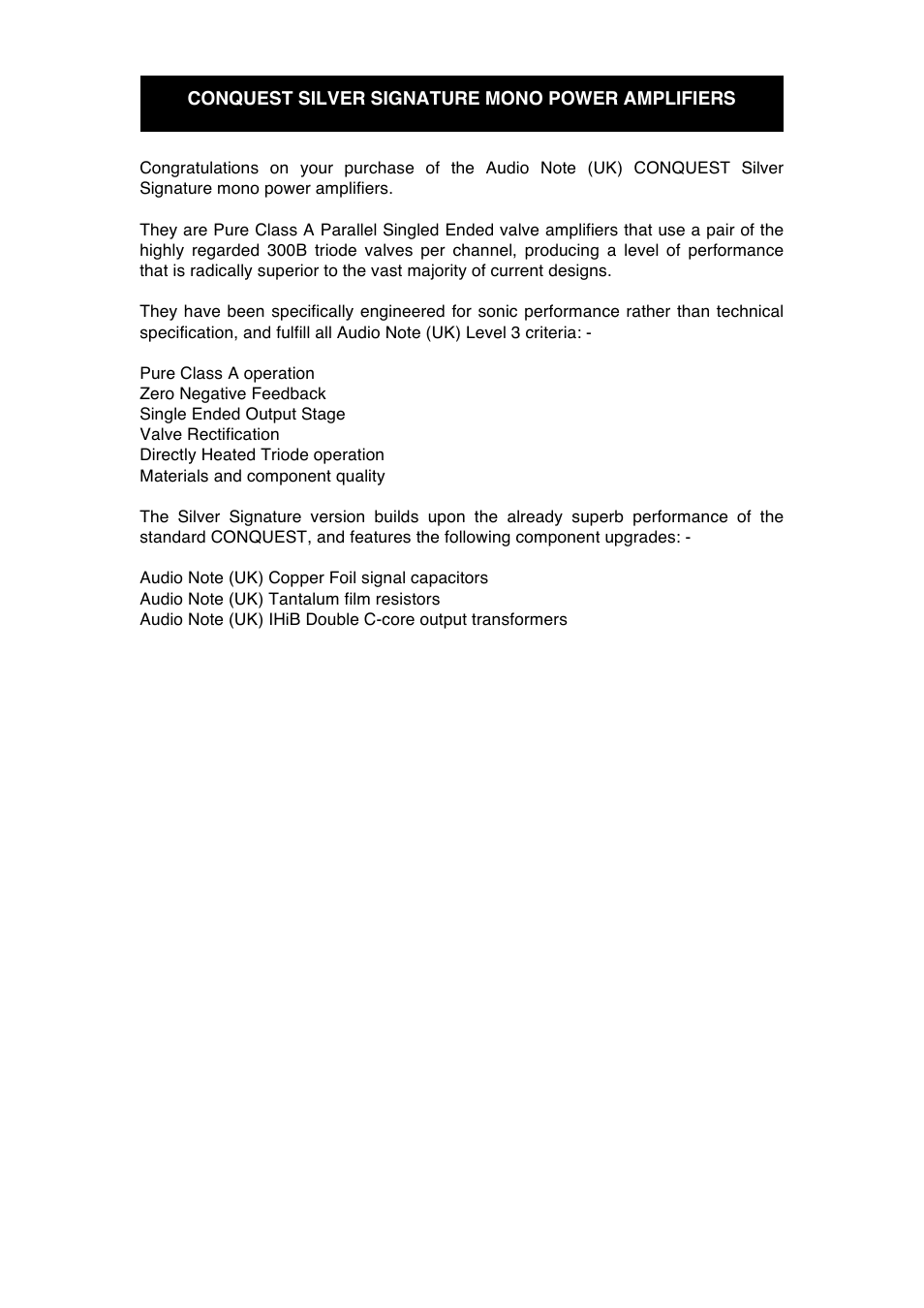 CONQUEST SILVER SIGNATURE MONO POWER AMPLIFIERS

Congratulations on your purchase of the Audio Note (UK) CONQUEST Silver Signature mono power amplifiers.

They are Pure Class A Parallel Singled Ended valve amplifiers that use a pair of the highly regarded 300B triode valves per channel, producing a level of performance that is radically superior to the vast majority of current designs.

They have been specifically engineered for sonic performance rather than technical specification, and fulfill all Audio Note (UK) Level 3 criteria: -

Pure Class A operation
Zero Negative Feedback
Single Ended Output Stage
Valve Rectification
Directly Heated Triode operation
Materials and component quality

The Silver Signature version builds upon the already superb performance of the standard CONQUEST, and features the following component upgrades: -

Audio Note (UK) Copper Foil signal capacitors
Audio Note (UK) Tantalum film resistors
Audio Note (UK) IHiB Double C-core output transformers